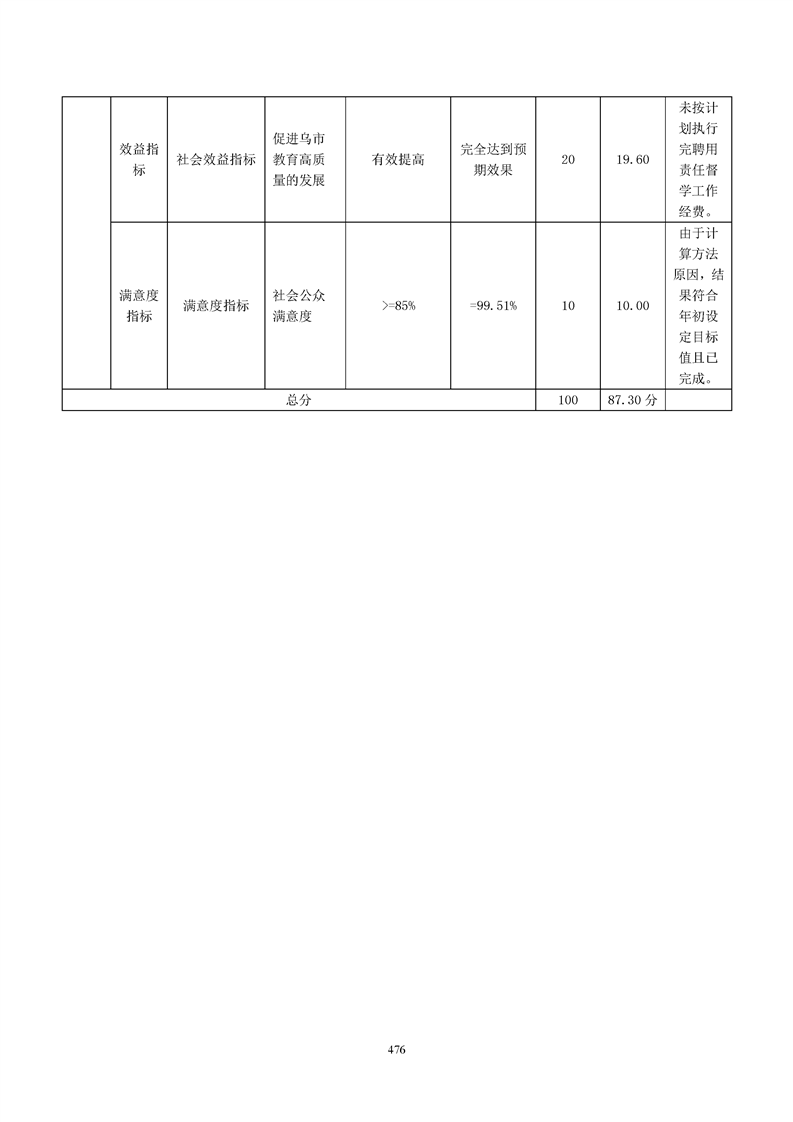 |  | 效益指标 | 社会效益指标 | 促进乌市教育高质量的发展 | 有效提高 | 完全达到预期效果 | 20 | 19.60 | 未按计划执行完聘用责任督学工作经费。 |
|---|---|---|---|---|---|---|---|---|
|  | 满意度指标 | 满意度指标 | 社会公众满意度 | >=85% | =99.51% | 10 | 10.00 | 由于计算方法原因，结果符合年初设定目标值且已完成。 |
| 总分 |  |  |  |  |  | 100 | 87.30 分 |  |

476